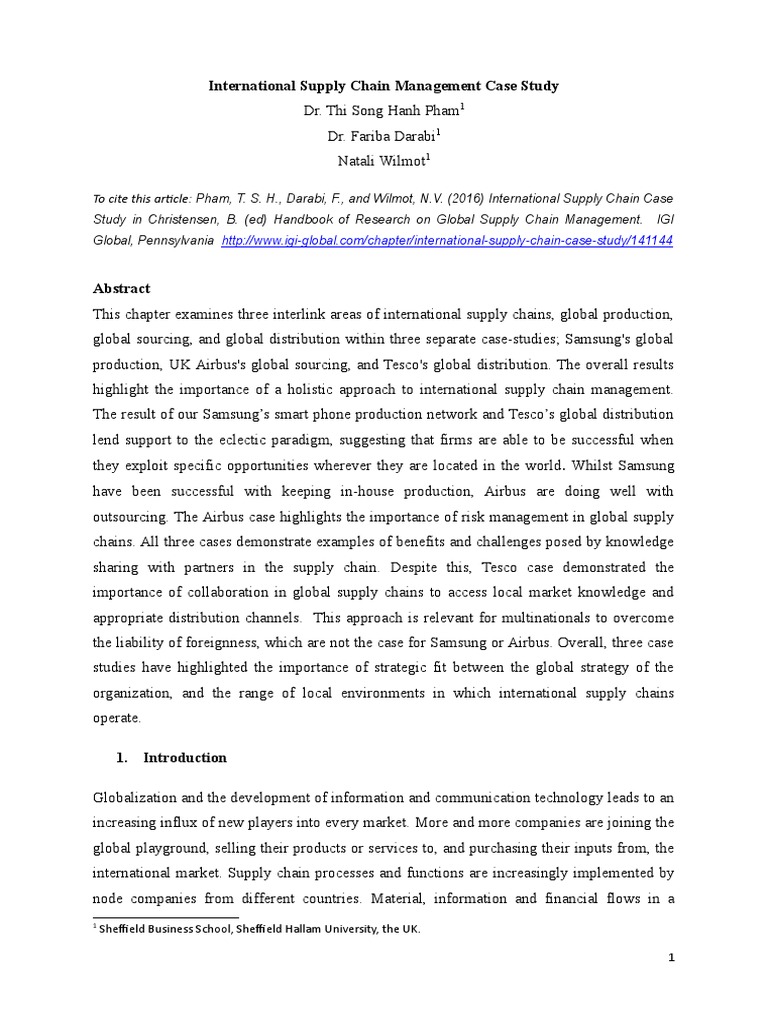 International Supply Chain Management Case Study
Dr. Thi Song Hanh Pham$^1$
Dr. Fariba Darabi$^1$
Natali Wilmot$^1$

To cite this article: Pham, T. S. H., Darabi, F., and Wilmot, N.V. (2016) International Supply Chain Case Study in Christensen, B. (ed) Handbook of Research on Global Supply Chain Management. IGI Global, Pennsylvania http://www.igi-global.com/chapter/international-supply-chain-case-study/141144

Abstract
This chapter examines three interlink areas of international supply chains, global production, global sourcing, and global distribution within three separate case-studies; Samsung's global production, UK Airbus's global sourcing, and Tesco's global distribution. The overall results highlight the importance of a holistic approach to international supply chain management. The result of our Samsung's smart phone production network and Tesco's global distribution lend support to the eclectic paradigm, suggesting that firms are able to be successful when they exploit specific opportunities wherever they are located in the world. Whilst Samsung have been successful with keeping in-house production, Airbus are doing well with outsourcing. The Airbus case highlights the importance of risk management in global supply chains. All three cases demonstrate examples of benefits and challenges posed by knowledge sharing with partners in the supply chain. Despite this, Tesco case demonstrated the importance of collaboration in global supply chains to access local market knowledge and appropriate distribution channels. This approach is relevant for multinationals to overcome the liability of foreignness, which are not the case for Samsung or Airbus. Overall, three case studies have highlighted the importance of strategic fit between the global strategy of the organization, and the range of local environments in which international supply chains operate.

1. Introduction

Globalization and the development of information and communication technology leads to an increasing influx of new players into every market. More and more companies are joining the global playground, selling their products or services to, and purchasing their inputs from, the international market. Supply chain processes and functions are increasingly implemented by node companies from different countries. Material, information and financial flows in a

$^1$ Sheffield Business School, Sheffield Hallam University, the UK.

1